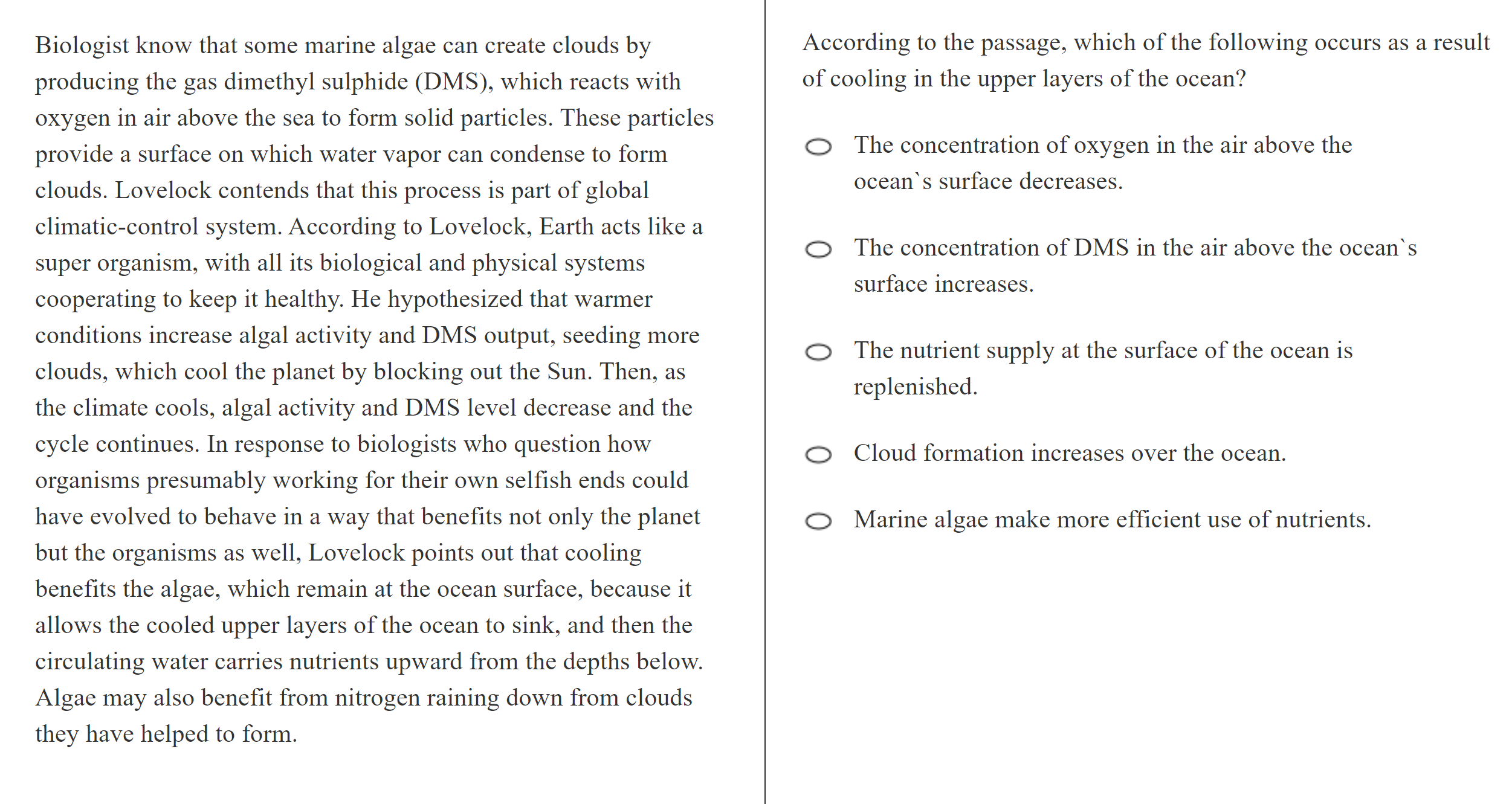 Biologist know that some marine algae can create clouds by producing the gas dimethyl sulphide (DMS), which reacts with oxygen in air above the sea to form solid particles. These particles provide a surface on which water vapor can condense to form clouds. Lovelock contends that this process is part of global climatic-control system. According to Lovelock, Earth acts like a super organism, with all its biological and physical systems cooperating to keep it healthy. He hypothesized that warmer conditions increase algal activity and DMS output, seeding more clouds, which cool the planet by blocking out the Sun. Then, as the climate cools, algal activity and DMS level decrease and the cycle continues. In response to biologists who question how organisms presumably working for their own selfish ends could have evolved to behave in a way that benefits not only the planet but the organisms as well, Lovelock points out that cooling benefits the algae, which remain at the ocean surface, because it allows the cooled upper layers of the ocean to sink, and then the circulating water carries nutrients upward from the depths below. Algae may also benefit from nitrogen raining down from clouds they have helped to form.

According to the passage, which of the following occurs as a result of cooling in the upper layers of the ocean?

The concentration of oxygen in the air above the ocean`s surface decreases.

The concentration of DMS in the air above the ocean`s surface increases.

The nutrient supply at the surface of the ocean is replenished.

Cloud formation increases over the ocean.

Marine algae make more efficient use of nutrients.